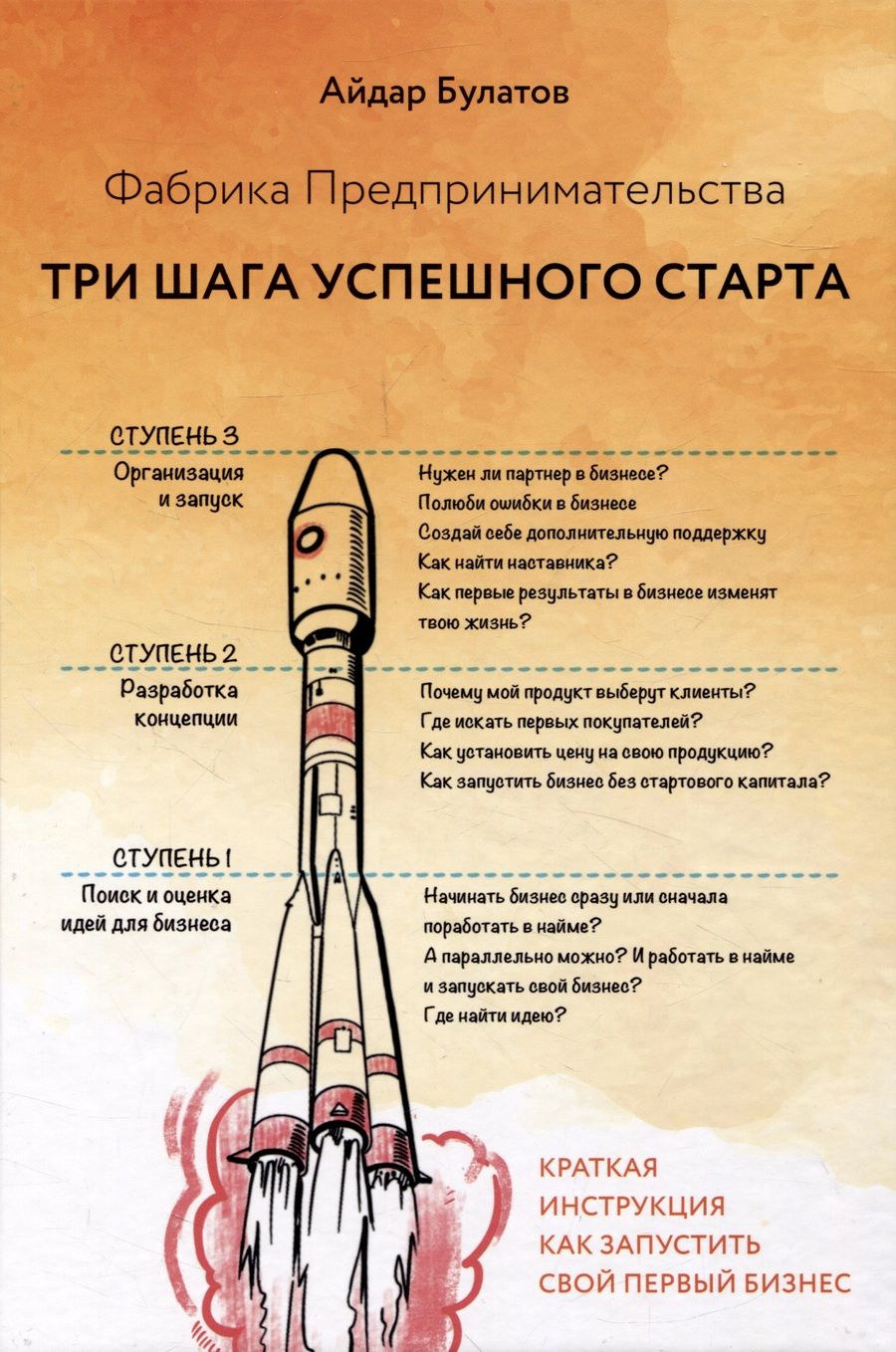 Айдар Булатов

Фабрика Предпринимательства

ТРИ ШАГА УСПЕШНОГО СТАРТА

СТУПЕНЬ 3

Организация и запуск

Нужен ли партнер в бизнесе?
Полюби ошибки в бизнесе
Создай себе дополнительную поддержку
Как найти наставника?
Как первые результаты в бизнесе изменят твою жизнь?

СТУПЕНЬ 2

Разработка концепции

Почему мой продукт выберут клиенты?
Где искать первых покупателей?
Как установить цену на свою продукцию?
Как запустить бизнес без стартового капитала?

СТУПЕНЬ 1

Поиск и оценка идей для бизнеса

Начинать бизнес сразу или сначала поработать в найме?
А параллельно можно? И работать в найме и запускать свой бизнес?
Где найти идею?

КРАТКАЯ ИНСТРУКЦИЯ КАК ЗАПУСТИТЬ СВОЙ ПЕРВЫЙ БИЗНЕС